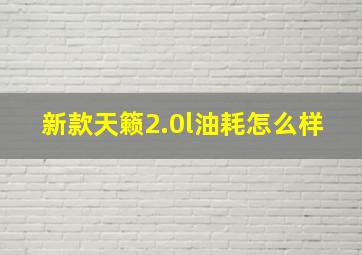 新款天籁2.0l油耗怎么样